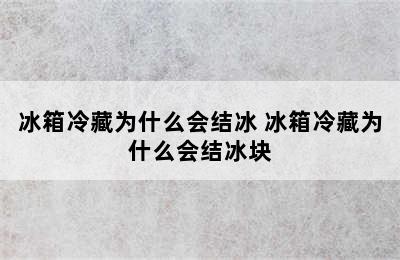 冰箱冷藏为什么会结冰 冰箱冷藏为什么会结冰块